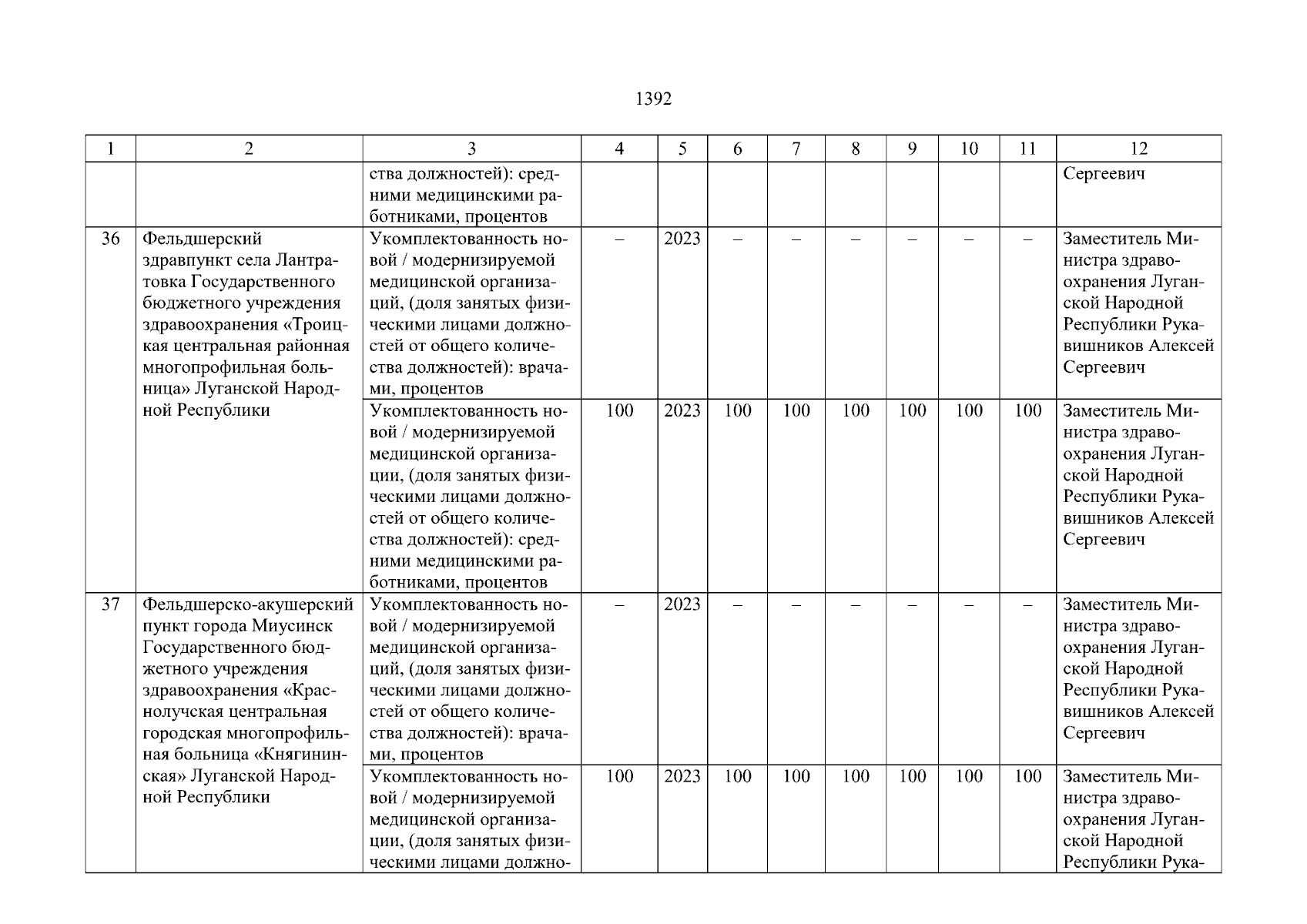 1392

| 1 | 2 | 3 | 4 | 5 | 6 | 7 | 8 | 9 | 10 | 11 | 12 |
|---|---|---|---|---|---|---|---|---|---|---|---|
| | | ства должностей): средними медицинскими работниками, процентов | | | | | | | | | Сергеевич |
| 36 | Фельдшерский здравпункт села Лантратовка Государственного бюджетного учреждения здравоохранения «Троицкая центральная районная многопрофильная больница» Луганской Народной Республики | Укомплектованность новой / модернизируемой медицинской организаций, (доля занятых физическими лицами должностей от общего количества должностей): врачами, процентов | – | 2023 | – | – | – | – | – | – | Заместитель Министра здравоохранения Луганской Народной Республики Рукавишников Алексей Сергеевич |
| | | Укомплектованность новой / модернизируемой медицинской организации, (доля занятых физическими лицами должностей от общего количества должностей): средними медицинскими работниками, процентов | 100 | 2023 | 100 | 100 | 100 | 100 | 100 | 100 | Заместитель Министра здравоохранения Луганской Народной Республики Рукавишников Алексей Сергеевич |
| 37 | Фельдшерско-акушерский пункт города Миусинск Государственного бюджетного учреждения здравоохранения «Краснолучская центральная городская многопрофильная больница «Княгининская» Луганской Народной Республики | Укомплектованность новой / модернизируемой медицинской организаций, (доля занятых физическими лицами должностей от общего количества должностей): врачами, процентов | – | 2023 | – | – | – | – | – | – | Заместитель Министра здравоохранения Луганской Народной Республики Рукавишников Алексей Сергеевич |
| | | Укомплектованность новой / модернизируемой медицинской организации, (доля занятых физическими лицами должно- | 100 | 2023 | 100 | 100 | 100 | 100 | 100 | 100 | Заместитель Министра здравоохранения Луганской Народной Республики Рука- |